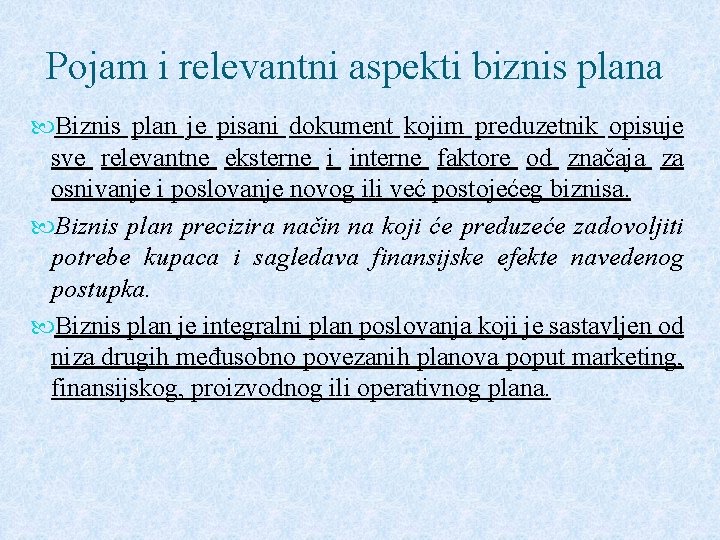 Pojam i relevantni aspekti biznis plana

Biznis plan je pisani dokument kojim preduzetnik opisuje sve relevantne eksterne i interne faktore od značaja za osnivanje i poslovanje novog ili već postojećeg biznisa.

Biznis plan precizira način na koji će preduzeće zadovoljiti potrebe kupaca i sagledava finansijske efekte navedenog postupka.

Biznis plan je integralni plan poslovanja koji je sastavljen od niza drugih međusobno povezanih planova poput marketing, finansijskog, proizvodnog ili operativnog plana.